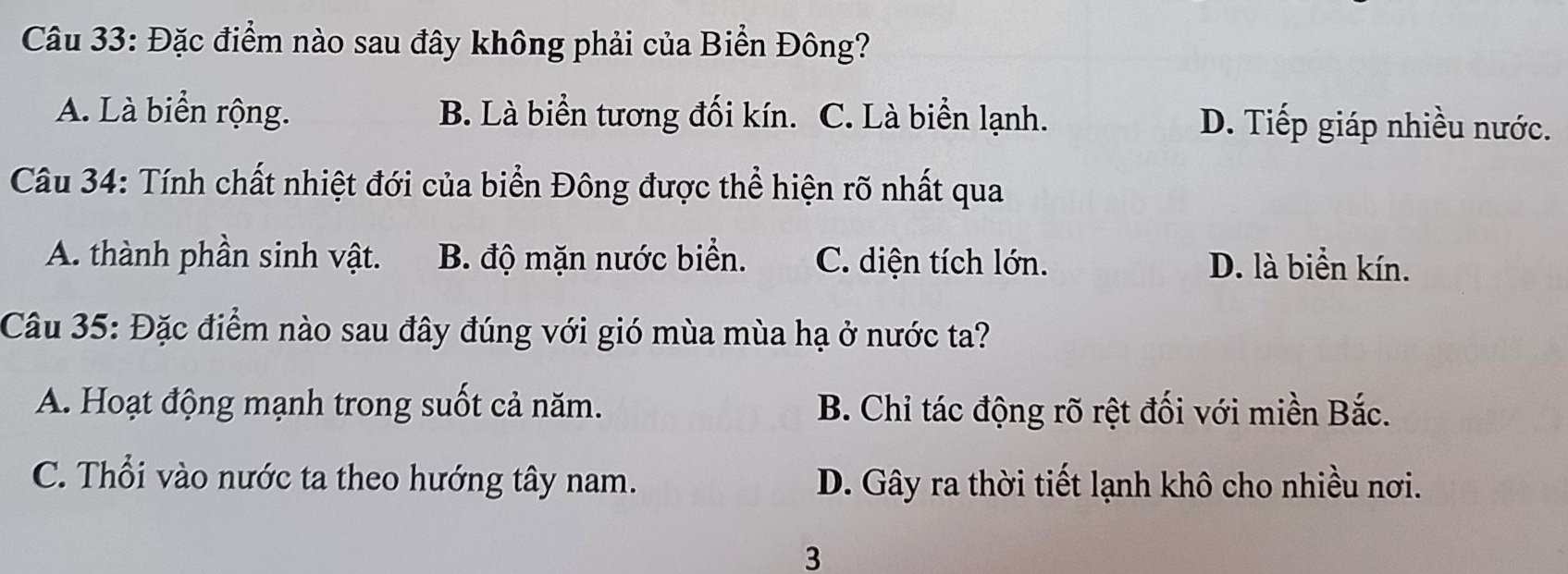 Câu 33: Đặc điểm nào sau đây không phải của Biển Đông?

A. Là biển rộng.   B. Là biển tương đối kín.   C. Là biển lạnh.   D. Tiếp giáp nhiều nước.

Câu 34: Tính chất nhiệt đới của biển Đông được thể hiện rõ nhất qua

A. thành phần sinh vật.   B. độ mặn nước biển.   C. diện tích lớn.   D. là biển kín.

Câu 35: Đặc điểm nào sau đây đúng với gió mùa mùa hạ ở nước ta?

A. Hoạt động mạnh trong suốt cả năm.   B. Chỉ tác động rõ rệt đối với miền Bắc.

C. Thổi vào nước ta theo hướng tây nam.   D. Gây ra thời tiết lạnh khô cho nhiều nơi.

3